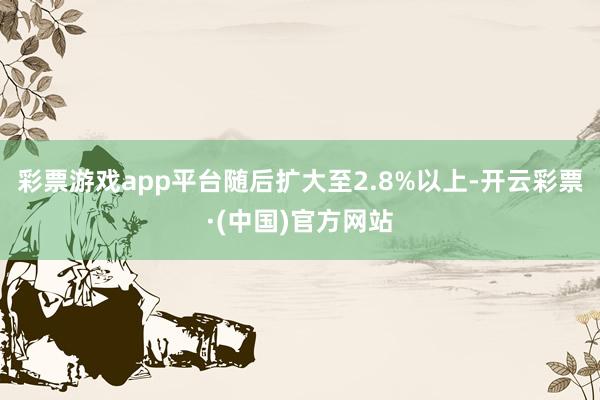 彩票游戏app平台随后扩大至2.8%以上-开云彩票·(中国)官方网站